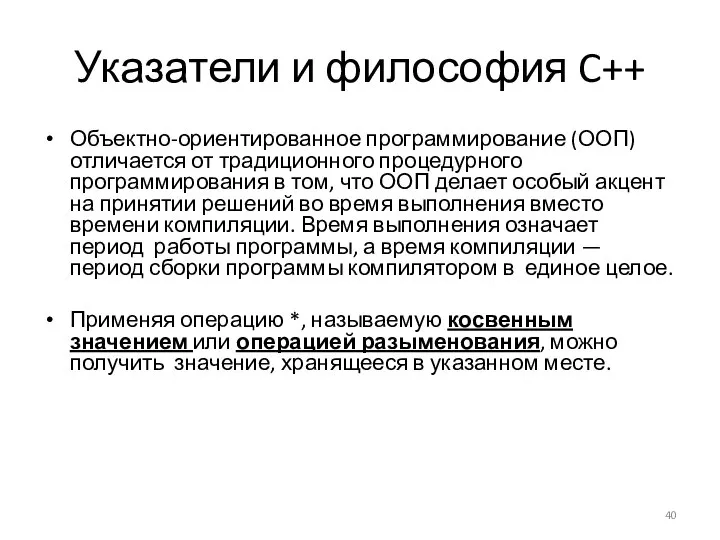 Указатели и философия C++

• Объектно-ориентированное программирование (ООП) отличается от традиционного процедурного программирования в том, что ООП делает особый акцент на принятии решений во время выполнения вместо времени компиляции. Время выполнения означает период работы программы, а время компиляции — период сборки программы компилятором в единое целое.

• Применяя операцию *, называемую косвенным значением или операцией разыменования, можно получить значение, хранящееся в указанном месте.

40